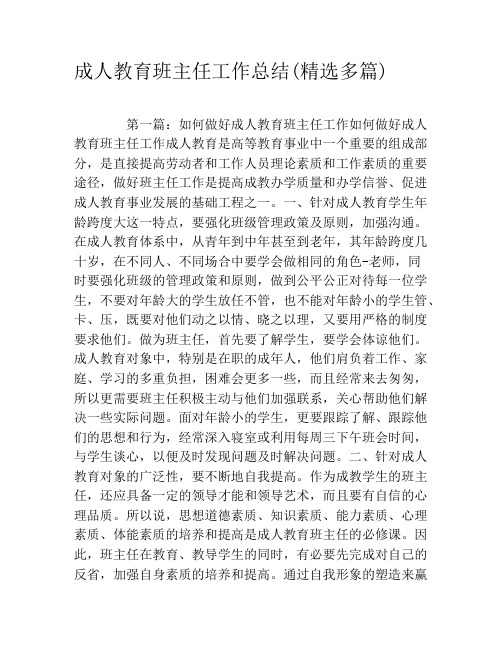 成人教育班主任工作总结(精选多篇)

第一篇：如何做好成人教育班主任工作如何做好成人教育班主任工作成人教育是高等教育事业中一个重要的组成部分，是直接提高劳动者和工作人员理论素质和工作素质的重要途径，做好班主任工作是提高成教办学质量和办学信誉、促进成人教育事业发展的基础工程之一。一、针对成人教育学生年龄跨度大这一特点，要强化班级管理政策及原则，加强沟通。在成人教育体系中，从青年到中年甚至到老年，其年龄跨度几十岁，在不同人、不同场合中要学会做相同的角色-老师，同时要强化班级的管理政策和原则，做到公平公正对待每一位学生，不要对年龄大的学生放任不管，也不能对年龄小的学生管、卡、压，既要对他们动之以情、晓之以理，又要用严格的制度要求他们。做为班主任，首先要了解学生，要学会体谅他们。成人教育对象中，特别是在职的成年人，他们肩负着工作、家庭、学习的多重负担，困难会更多一些，而且经常来去匆匆，所以更需要班主任积极主动与他们加强联系，关心帮助他们解决一些实际问题。面对年龄小的学生，更要跟踪了解、跟踪他们的思想和行为，经常深入寝室或利用每周三下午班会时间，与学生谈心，以便及时发现问题及时解决问题。二、针对成人教育对象的广泛性，要不断地自我提高。作为成教学生的班主任，还应具备一定的领导才能和领导艺术，而且要有自信的心理品质。所以说，思想道德素质、知识素质、能力素质、心理素质、体能素质的培养和提高是成人教育班主任的必修课。因此，班主任在教育、教导学生的同时，有必要先完成对自己的反省，加强自身素质的培养和提高。通过自我形象的塑造来赢